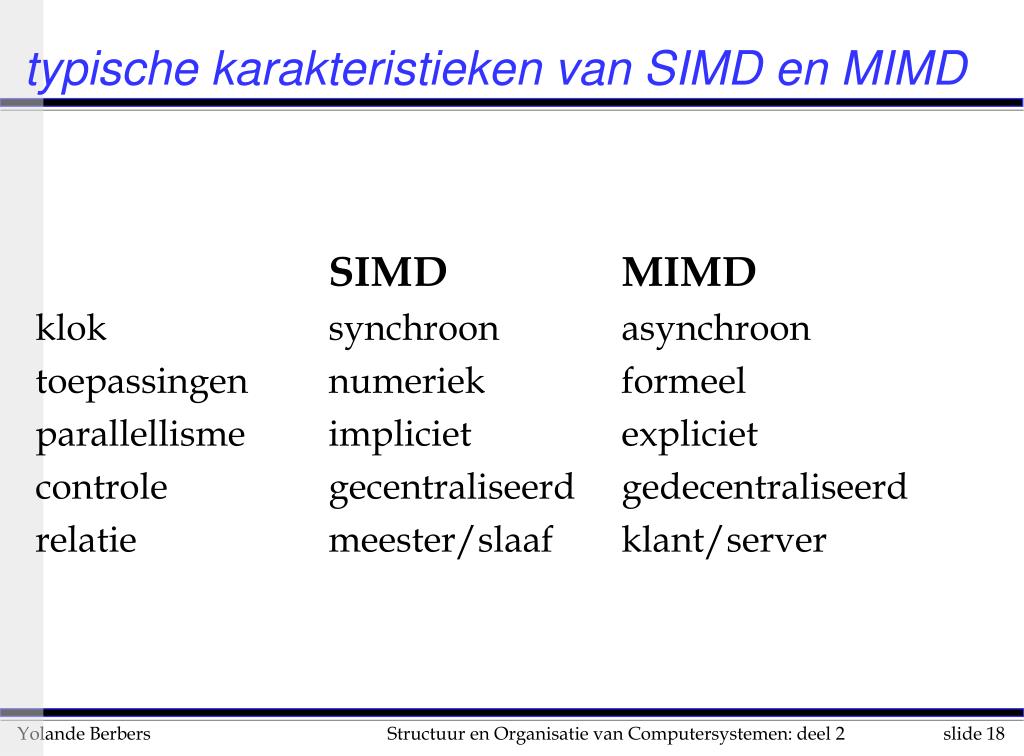 typische karakteristieken van SIMD en MIMD

| | SIMD | MIMD |
|---|---|---|
| klok | synchroon | asynchroon |
| toepassingen | numeriek | formeel |
| parallellisme | impliciet | expliciet |
| controle | gecentraliseerd | gedecentraliseerd |
| relatie | meester/slaaf | klant/server |

Yolande Berbers    Structuur en Organisatie van Computersystemen: deel 2    slide 18